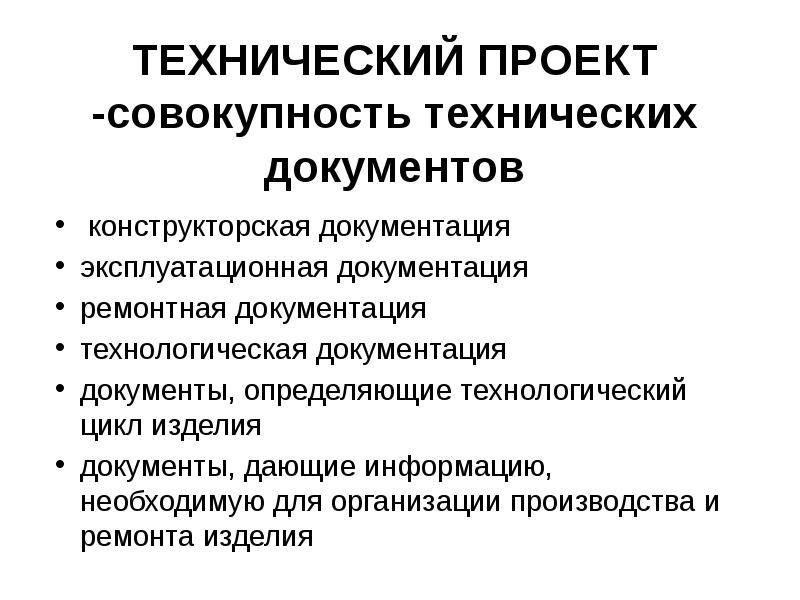 ТЕХНИЧЕСКИЙ ПРОЕКТ -совокупность технических документов

• конструкторская документация
• эксплуатационная документация
• ремонтная документация
• технологическая документация
• документы, определяющие технологический цикл изделия
• документы, дающие информацию, необходимую для организации производства и ремонта изделия